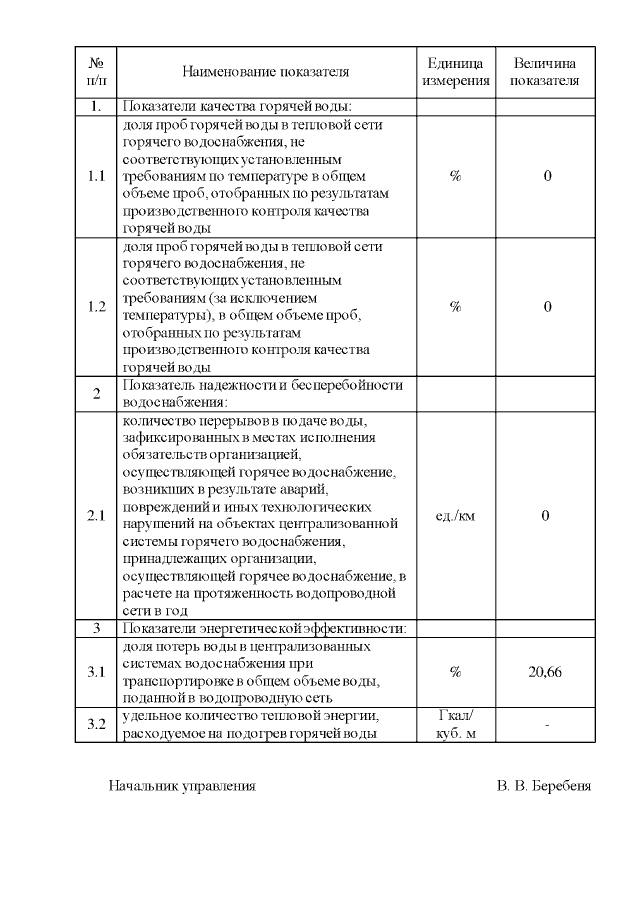 | № п/п | Наименование показателя | Единица измерения | Величина показателя |
|---|---|---|---|
| 1. | Показатели качества горячей воды: | | |
| 1.1 | доля проб горячей воды в тепловой сети горячего водоснабжения, не соответствующих установленным требованиям по температуре в общем объеме проб, отобранных по результатам производственного контроля качества горячей воды | % | 0 |
| 1.2 | доля проб горячей воды в тепловой сети горячего водоснабжения, не соответствующих установленным требованиям (за исключением температуры), в общем объеме проб, отобранных по результатам производственного контроля качества горячей воды | % | 0 |
| 2 | Показатель надежности и бесперебойности водоснабжения: | | |
| 2.1 | количество перерывов в подаче воды, зафиксированных в местах исполнения обязательств организацией, осуществляющей горячее водоснабжение, возникших в результате аварий, повреждений и иных технологических нарушений на объектах централизованной системы горячего водоснабжения, принадлежащих организации, осуществляющей горячее водоснабжение, в расчете на протяженность водопроводной сети в год | ед./км | 0 |
| 3 | Показатели энергетической эффективности: | | |
| 3.1 | доля потерь воды в централизованных системах водоснабжения при транспортировке в общем объеме воды, поданной в водопроводную сеть | % | 20,66 |
| 3.2 | удельное количество тепловой энергии, расходуемое на подогрев горячей воды | Гкал/ куб. м | - |

Начальник управления В. В. Беребеня